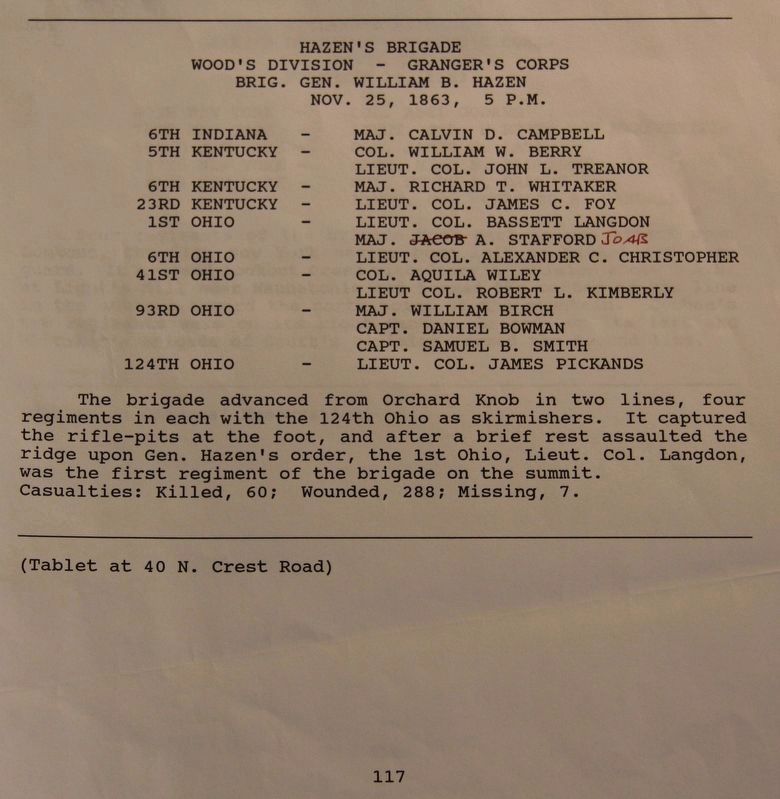 HAZEN'S BRIGADE
WOOD'S DIVISION - GRANGER'S CORPS
BRIG. GEN. WILLIAM B. HAZEN
NOV. 25, 1863, 5 P.M.

| | | |
|---|---|---|
| 6TH INDIANA | - | MAJ. CALVIN D. CAMPBELL |
| 5TH KENTUCKY | - | COL. WILLIAM W. BERRY |
| | | LIEUT. COL. JOHN L. TREANOR |
| 6TH KENTUCKY | - | MAJ. RICHARD T. WHITAKER |
| 23RD KENTUCKY | - | LIEUT. COL. JAMES C. FOY |
| 1ST OHIO | - | LIEUT. COL. BASSETT LANGDON |
| | | MAJ. ~~JACOB~~ A. STAFFORD JOAB |
| 6TH OHIO | - | LIEUT. COL. ALEXANDER C. CHRISTOPHER |
| 41ST OHIO | - | COL. AQUILA WILEY |
| | | LIEUT COL. ROBERT L. KIMBERLY |
| 93RD OHIO | - | MAJ. WILLIAM BIRCH |
| | | CAPT. DANIEL BOWMAN |
| | | CAPT. SAMUEL B. SMITH |
| 124TH OHIO | - | LIEUT. COL. JAMES PICKANDS |

The brigade advanced from Orchard Knob in two lines, four regiments in each with the 124th Ohio as skirmishers. It captured the rifle-pits at the foot, and after a brief rest assaulted the ridge upon Gen. Hazen's order, the 1st Ohio, Lieut. Col. Langdon, was the first regiment of the brigade on the summit. Casualties: Killed, 60; Wounded, 288; Missing, 7.

(Tablet at 40 N. Crest Road)

117